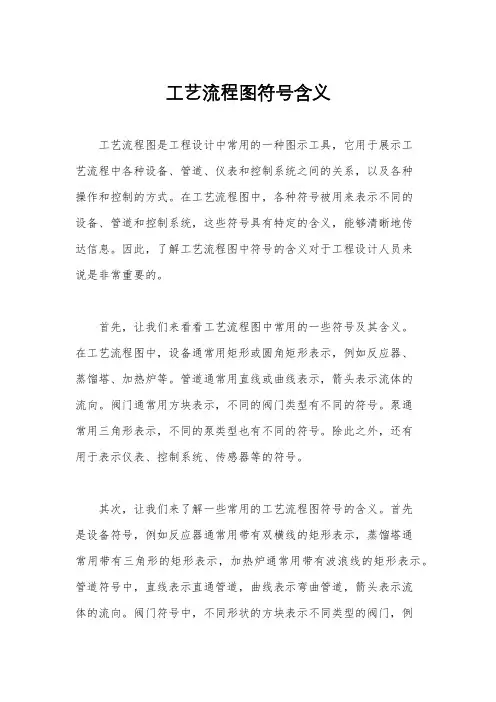 工艺流程图符号含义

工艺流程图是工程设计中常用的一种图示工具，它用于展示工艺流程中各种设备、管道、仪表和控制系统之间的关系，以及各种操作和控制的方式。在工艺流程图中，各种符号被用来表示不同的设备、管道和控制系统，这些符号具有特定的含义，能够清晰地传达信息。因此，了解工艺流程图中符号的含义对于工程设计人员来说是非常重要的。

首先，让我们来看看工艺流程图中常用的一些符号及其含义。在工艺流程图中，设备通常用矩形或圆角矩形表示，例如反应器、蒸馏塔、加热炉等。管道通常用直线或曲线表示，箭头表示流体的流向。阀门通常用方块表示，不同的阀门类型有不同的符号。泵通常用三角形表示，不同的泵类型也有不同的符号。除此之外，还有用于表示仪表、控制系统、传感器等的符号。

其次，让我们来了解一些常用的工艺流程图符号的含义。首先是设备符号，例如反应器通常用带有双横线的矩形表示，蒸馏塔通常用带有三角形的矩形表示，加热炉通常用带有波浪线的矩形表示。管道符号中，直线表示直通管道，曲线表示弯曲管道，箭头表示流体的流向。阀门符号中，不同形状的方块表示不同类型的阀门，例